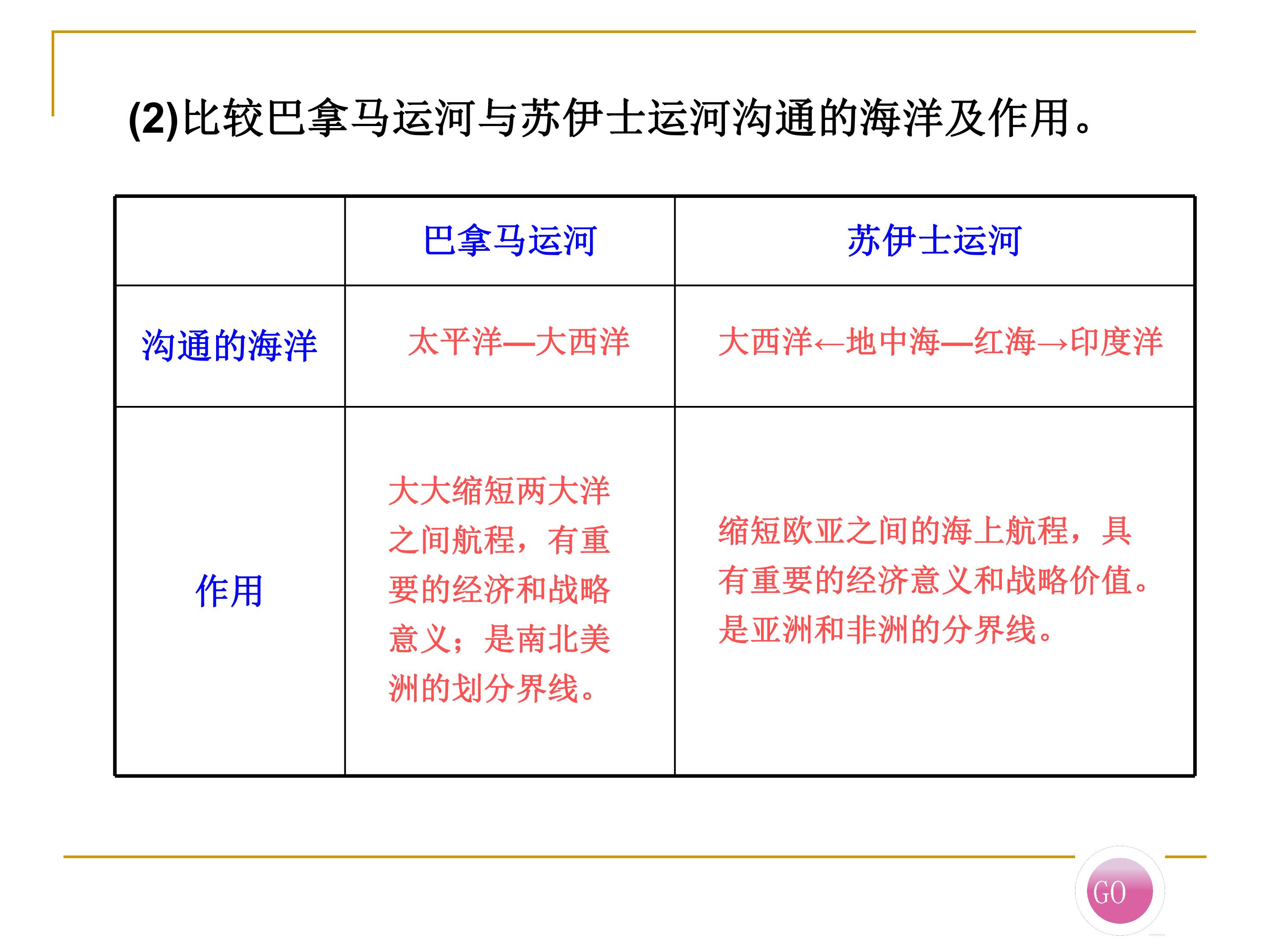 (2)比较巴拿马运河与苏伊士运河沟通的海洋及作用。

| | 巴拿马运河 | 苏伊士运河 |
|---|---|---|
| 沟通的海洋 | 太平洋—大西洋 | 大西洋←地中海—红海→印度洋 |
| 作用 | 大大缩短两大洋之间航程，有重要的经济和战略意义；是南北美洲的划分界线。 | 缩短欧亚之间的海上航程，具有重要的经济意义和战略价值。是亚洲和非洲的分界线。 |

GO